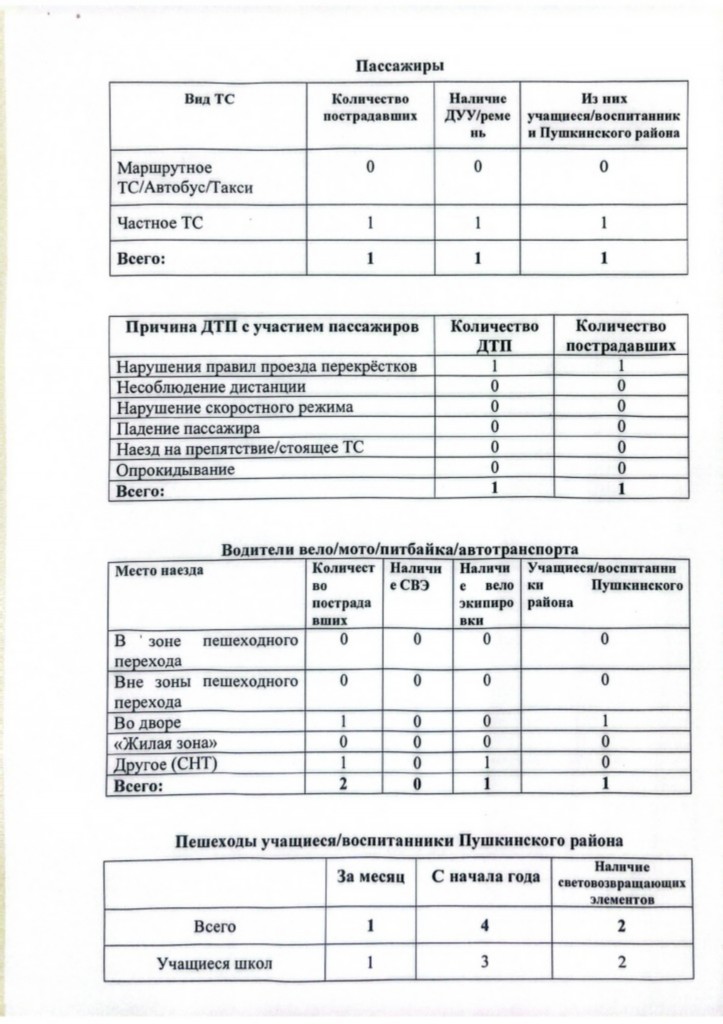 Пассажиры

| Вид ТС | Количество пострадавших | Наличие ДУУ/ремень | Из них учащиеся/воспитанники Пушкинского района |
|---|---|---|---|
| Маршрутное ТС/Автобус/Такси | 0 | 0 | 0 |
| Частное ТС | 1 | 1 | 1 |
| Всего: | 1 | 1 | 1 |

| Причина ДТП с участием пассажиров | Количество ДТП | Количество пострадавших |
|---|---|---|
| Нарушения правил проезда перекрёстков | 1 | 1 |
| Несоблюдение дистанции | 0 | 0 |
| Нарушение скоростного режима | 0 | 0 |
| Падение пассажира | 0 | 0 |
| Наезд на препятствие/стоящее ТС | 0 | 0 |
| Опрокидывание | 0 | 0 |
| Всего: | 1 | 1 |

Водители вело/мото/питбайка/автотранспорта

| Место наезда | Количество пострадавших | Наличие СВЭ | Наличие вело экипировки | Учащиеся/воспитанники Пушкинского района |
|---|---|---|---|---|
| В зоне пешеходного перехода | 0 | 0 | 0 | 0 |
| Вне зоны пешеходного перехода | 0 | 0 | 0 | 0 |
| Во дворе | 1 | 0 | 0 | 1 |
| «Жилая зона» | 0 | 0 | 0 | 0 |
| Другое (СНТ) | 1 | 0 | 1 | 0 |
| Всего: | 2 | 0 | 1 | 1 |

Пешеходы учащиеся/воспитанники Пушкинского района

| | За месяц | С начала года | Наличие световозвращающих элементов |
|---|---|---|---|
| Всего | 1 | 4 | 2 |
| Учащиеся школ | 1 | 3 | 2 |